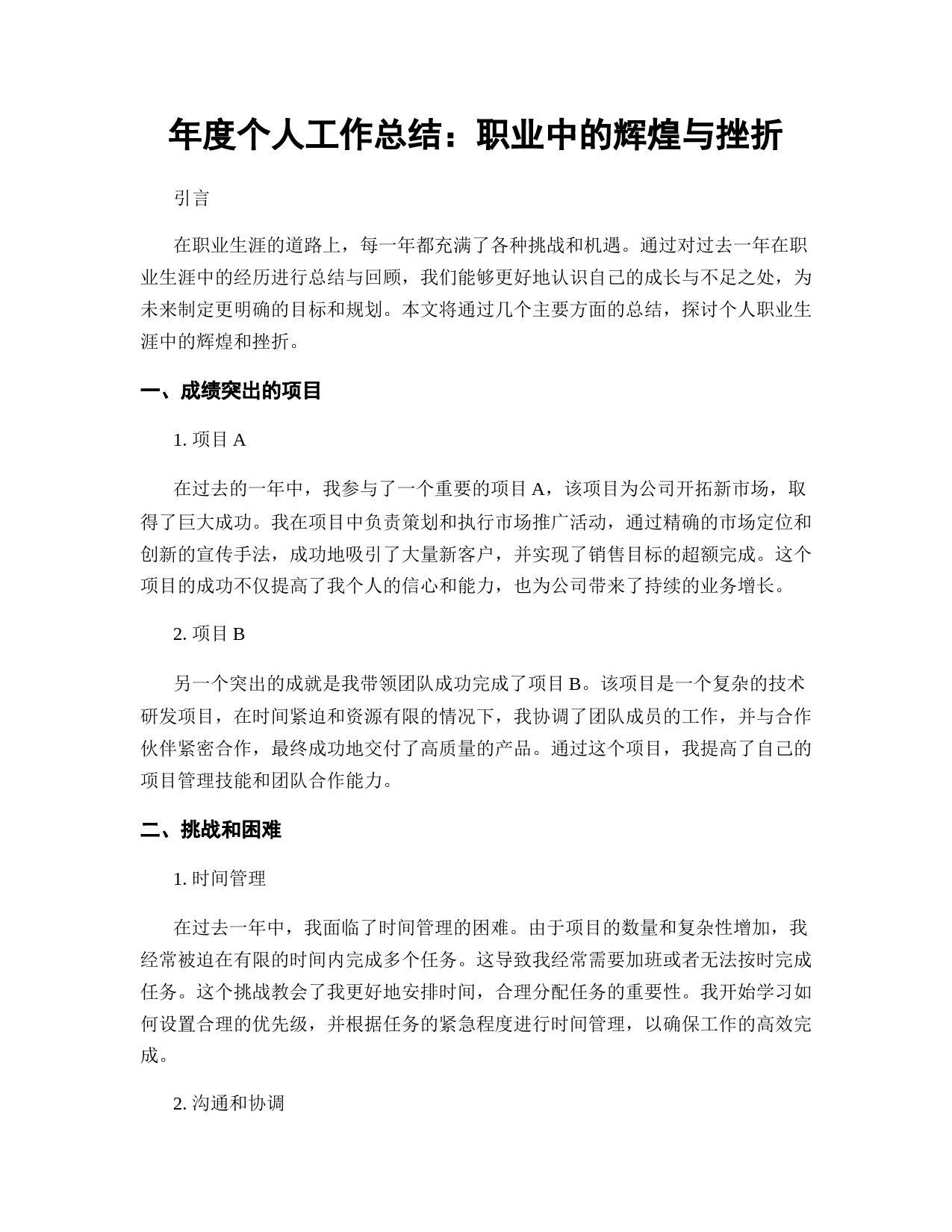 年度个人工作总结：职业中的辉煌与挫折

引言

在职业生涯的道路上，每一年都充满了各种挑战和机遇。通过对过去一年在职业生涯中的经历进行总结与回顾，我们能够更好地认识自己的成长与不足之处，为未来制定更明确的目标和规划。本文将通过几个主要方面的总结，探讨个人职业生涯中的辉煌和挫折。

一、成绩突出的项目

1. 项目 A

在过去的一年中，我参与了一个重要的项目 A，该项目为公司开拓新市场，取得了巨大成功。我在项目中负责策划和执行市场推广活动，通过精确的市场定位和创新的宣传手法，成功地吸引了大量新客户，并实现了销售目标的超额完成。这个项目的成功不仅提高了我个人的信心和能力，也为公司带来了持续的业务增长。

2. 项目 B

另一个突出的成就是我带领团队成功完成了项目 B。该项目是一个复杂的技术研发项目，在时间紧迫和资源有限的情况下，我协调了团队成员的工作，并与合作伙伴紧密合作，最终成功地交付了高质量的产品。通过这个项目，我提高了自己的项目管理技能和团队合作能力。

二、挑战和困难

1. 时间管理

在过去一年中，我面临了时间管理的困难。由于项目的数量和复杂性增加，我经常被迫在有限的时间内完成多个任务。这导致我经常需要加班或者无法按时完成任务。这个挑战教会了我更好地安排时间，合理分配任务的重要性。我开始学习如何设置合理的优先级，并根据任务的紧急程度进行时间管理，以确保工作的高效完成。

2. 沟通和协调